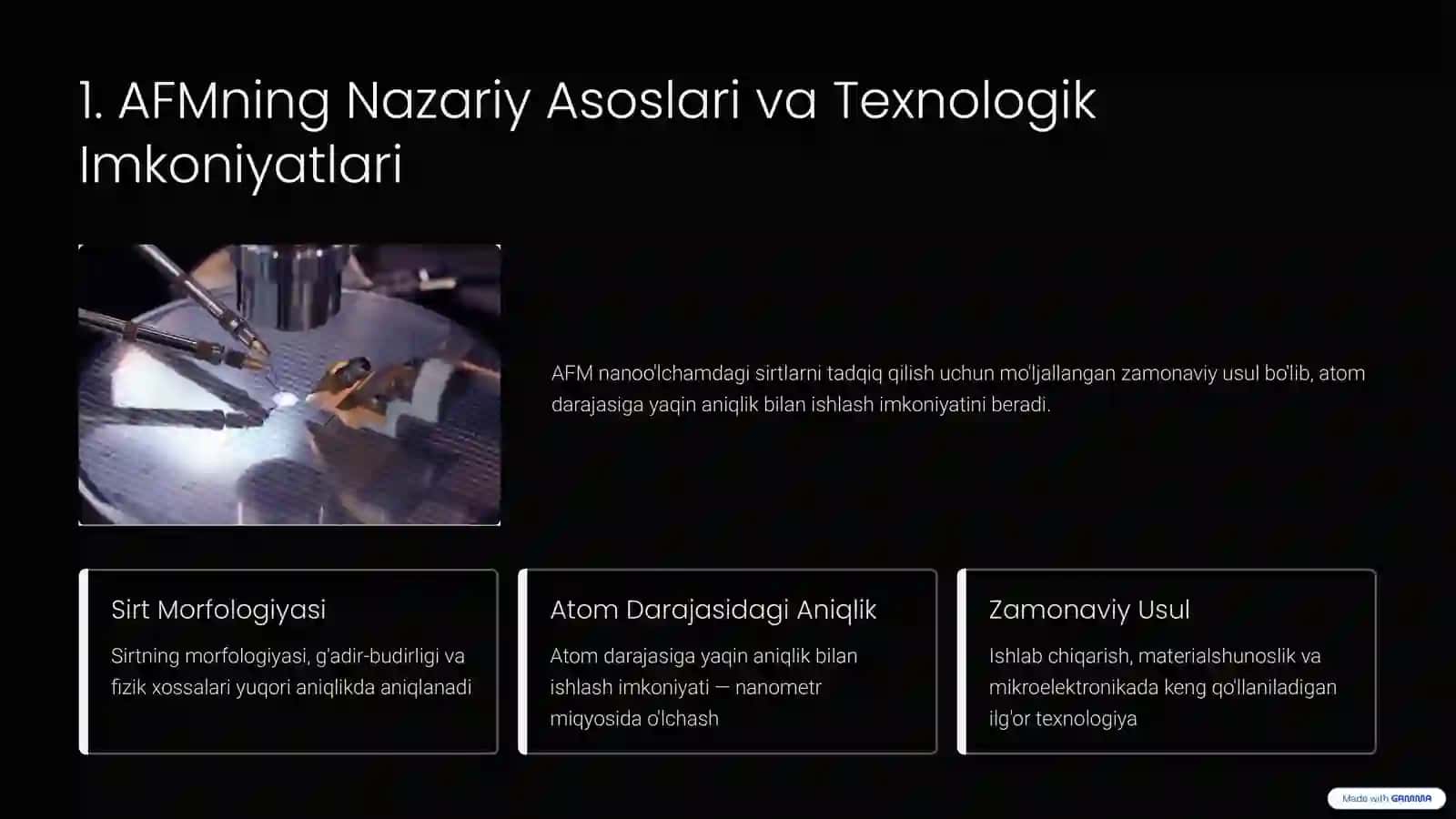 1. AFMning Nazariy Asoslari va Texnologik Imkoniyatlari

AFM nanoo'lchamdagi sirtlarni tadqiq qilish uchun mo'ljallangan zamonaviy usul bo'lib, atom darajasiga yaqin aniqlik bilan ishlash imkoniyatini beradi.

Sirt Morfologiyasi

Sirtning morfologiyasi, g'adir-budirligi va fizik xossalari yuqori aniqlikda aniqlanadi

Atom Darajasidagi Aniqlik

Atom darajasiga yaqin aniqlik bilan ishlash imkoniyati — nanometr miqyosida o'lchash

Zamonaviy Usul

Ishlab chiqarish, materialshunoslik va mikroelektronikada keng qo'llaniladigan ilg'or texnologiya

Made with GAMMA